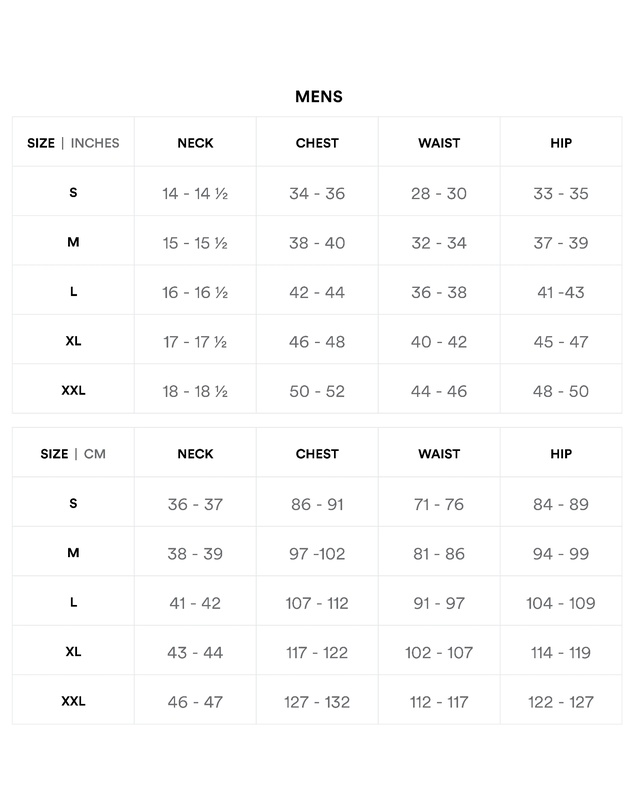 MENS

| SIZE \| INCHES | NECK | CHEST | WAIST | HIP |
|---|---|---|---|---|
| S | 14 - 14 ½ | 34 - 36 | 28 - 30 | 33 - 35 |
| M | 15 - 15 ½ | 38 - 40 | 32 - 34 | 37 - 39 |
| L | 16 - 16 ½ | 42 - 44 | 36 - 38 | 41 -43 |
| XL | 17 - 17 ½ | 46 - 48 | 40 - 42 | 45 - 47 |
| XXL | 18 - 18 ½ | 50 - 52 | 44 - 46 | 48 - 50 |

| SIZE \| CM | NECK | CHEST | WAIST | HIP |
|---|---|---|---|---|
| S | 36 - 37 | 86 - 91 | 71 - 76 | 84 - 89 |
| M | 38 - 39 | 97 -102 | 81 - 86 | 94 - 99 |
| L | 41 - 42 | 107 - 112 | 91 - 97 | 104 - 109 |
| XL | 43 - 44 | 117 - 122 | 102 - 107 | 114 - 119 |
| XXL | 46 - 47 | 127 - 132 | 112 - 117 | 122 - 127 |